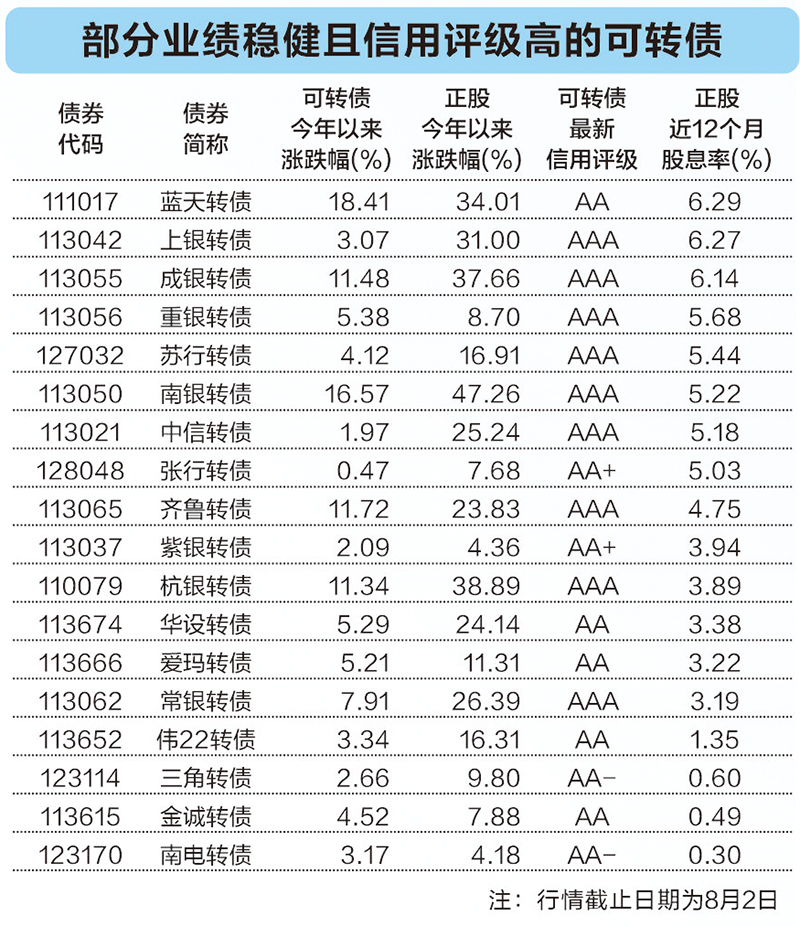 部分业绩稳健且信用评级高的可转债

| 债券代码 | 债券简称 | 可转债今年以来涨跌幅(%) | 正股今年以来涨跌幅(%) | 可转债最新信用评级 | 正股近12个月股息率(%) |
|---|---|---|---|---|---|
| 111017 | 蓝天转债 | 18.41 | 34.01 | AA | 6.29 |
| 113042 | 上银转债 | 3.07 | 31.00 | AAA | 6.27 |
| 113055 | 成银转债 | 11.48 | 37.66 | AAA | 6.14 |
| 113056 | 重银转债 | 5.38 | 8.70 | AAA | 5.68 |
| 127032 | 苏行转债 | 4.12 | 16.91 | AAA | 5.44 |
| 113050 | 南银转债 | 16.57 | 47.26 | AAA | 5.22 |
| 113021 | 中信转债 | 1.97 | 25.24 | AAA | 5.18 |
| 128048 | 张行转债 | 0.47 | 7.68 | AA+ | 5.03 |
| 113065 | 齐鲁转债 | 11.72 | 23.83 | AAA | 4.75 |
| 113037 | 紫银转债 | 2.09 | 4.36 | AA+ | 3.94 |
| 110079 | 杭银转债 | 11.34 | 38.89 | AAA | 3.89 |
| 113674 | 华设转债 | 5.29 | 24.14 | AA | 3.38 |
| 113666 | 爱玛转债 | 5.21 | 11.31 | AA | 3.22 |
| 113062 | 常银转债 | 7.91 | 26.39 | AAA | 3.19 |
| 113652 | 伟22转债 | 3.34 | 16.31 | AA | 1.35 |
| 123114 | 三角转债 | 2.66 | 9.80 | AA- | 0.60 |
| 113615 | 金诚转债 | 4.52 | 7.88 | AA | 0.49 |
| 123170 | 南电转债 | 3.17 | 4.18 | AA- | 0.30 |

注：行情截止日期为8月2日